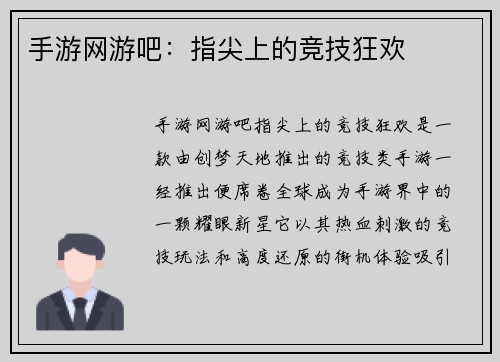 手游网游吧：指尖上的竞技狂欢

手游网游吧指尖上的竞技狂欢是一款由创梦天地推出的竞技类手游一经推出便席卷全球成为手游界中的一颗耀眼新星它以其热血刺激的竞技玩法和高度还原的街机体验吸引